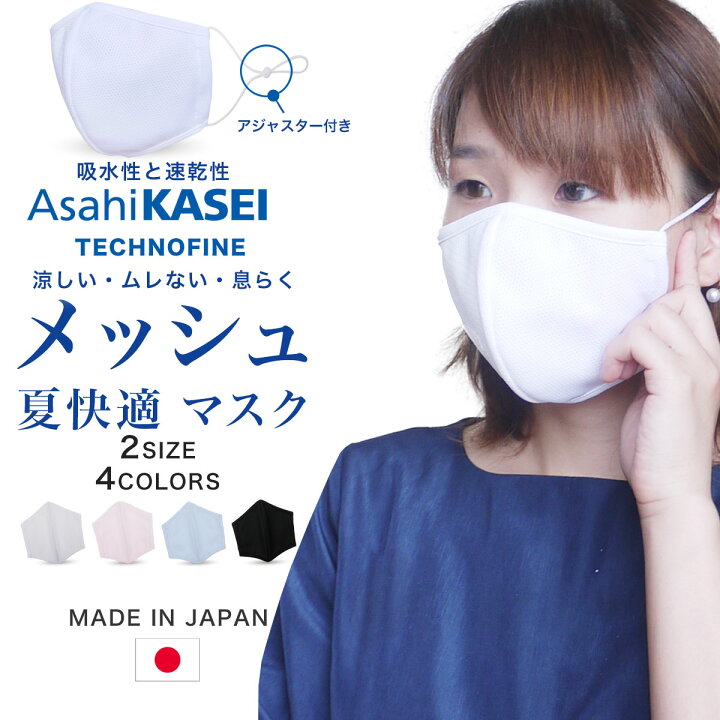 アジャスター付き

吸水性と速乾性
AsahiKASEI
TECHNOFINE
涼しい・ムレない・息らく
メッシュ
夏快適 マスク
2SIZE
4COLORS

MADE IN JAPAN